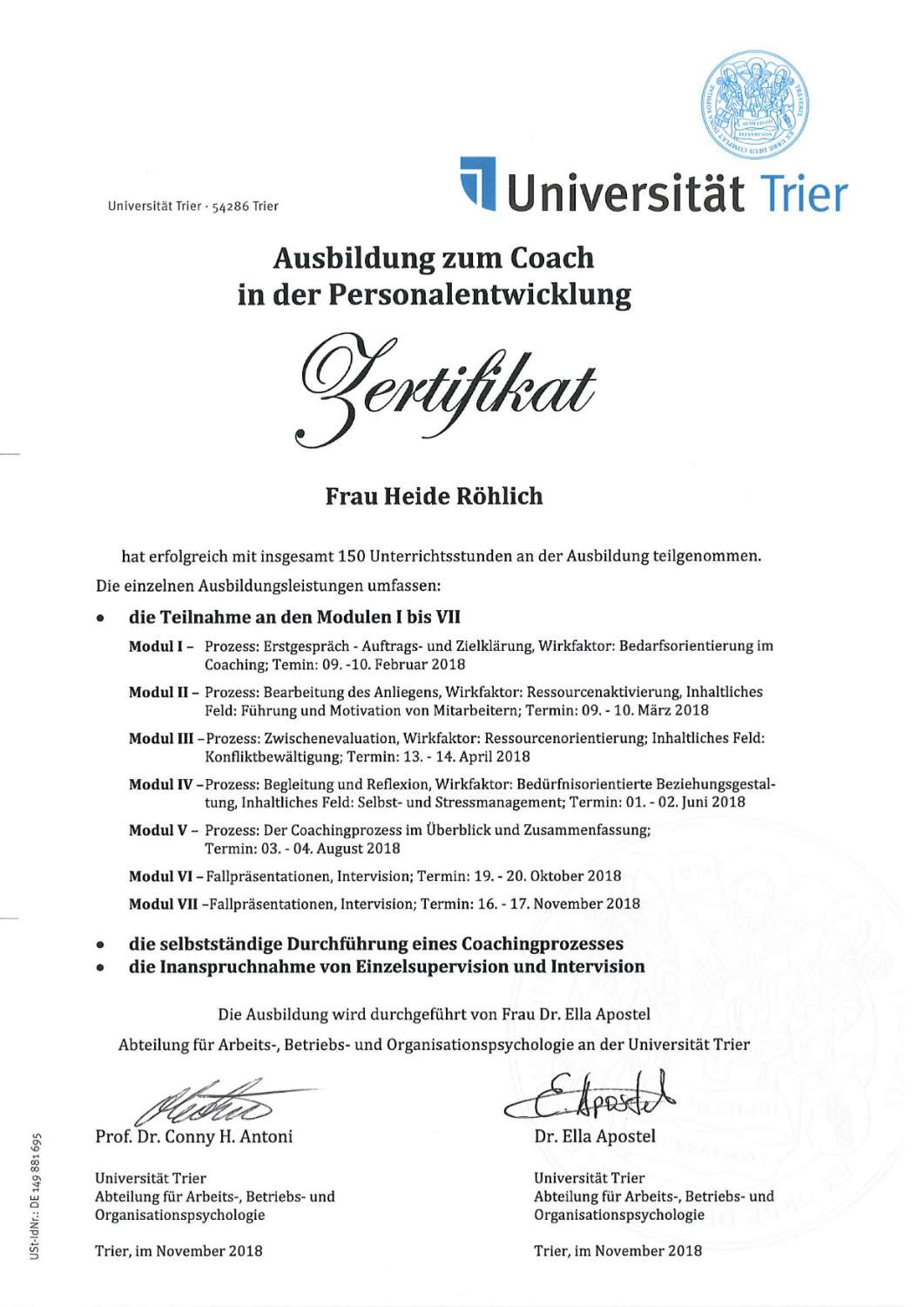 Universität Trier · 54286 Trier

Universität Trier

Ausbildung zum Coach in der Personalentwicklung

Zertifikat

Frau Heide Röhlich

hat erfolgreich mit insgesamt 150 Unterrichtsstunden an der Ausbildung teilgenommen.

Die einzelnen Ausbildungsleistungen umfassen:

• die Teilnahme an den Modulen I bis VII

Modul I – Prozess: Erstgespräch - Auftrags- und Zielklärung, Wirkfaktor: Bedarfsorientierung im Coaching; Temin: 09. -10. Februar 2018

Modul II – Prozess: Bearbeitung des Anliegens, Wirkfaktor: Ressourcenaktivierung, Inhaltliches Feld: Führung und Motivation von Mitarbeitern; Termin: 09. - 10. März 2018

Modul III – Prozess: Zwischenevaluation, Wirkfaktor: Ressourcenorientierung; Inhaltliches Feld: Konfliktbewältigung; Termin: 13. - 14. April 2018

Modul IV – Prozess: Begleitung und Reflexion, Wirkfaktor: Bedürfnisorientierte Beziehungsgestaltung, Inhaltliches Feld: Selbst- und Stressmanagement; Termin: 01. - 02. Juni 2018

Modul V – Prozess: Der Coachingprozess im Überblick und Zusammenfassung; Termin: 03. - 04. August 2018

Modul VI – Fallpräsentationen, Intervision; Termin: 19. - 20. Oktober 2018

Modul VII – Fallpräsentationen, Intervision; Termin: 16. - 17. November 2018

• die selbstständige Durchführung eines Coachingprozesses
• die Inanspruchnahme von Einzelsupervision und Intervision

Die Ausbildung wird durchgeführt von Frau Dr. Ella Apostel

Abteilung für Arbeits-, Betriebs- und Organisationspsychologie an der Universität Trier

Prof. Dr. Conny H. Antoni

Universität Trier
Abteilung für Arbeits-, Betriebs- und Organisationspsychologie

Trier, im November 2018

E. Apostel

Dr. Ella Apostel

Universität Trier
Abteilung für Arbeits-, Betriebs- und Organisationspsychologie

Trier, im November 2018

USt-IdNr.: DE 149 881 695